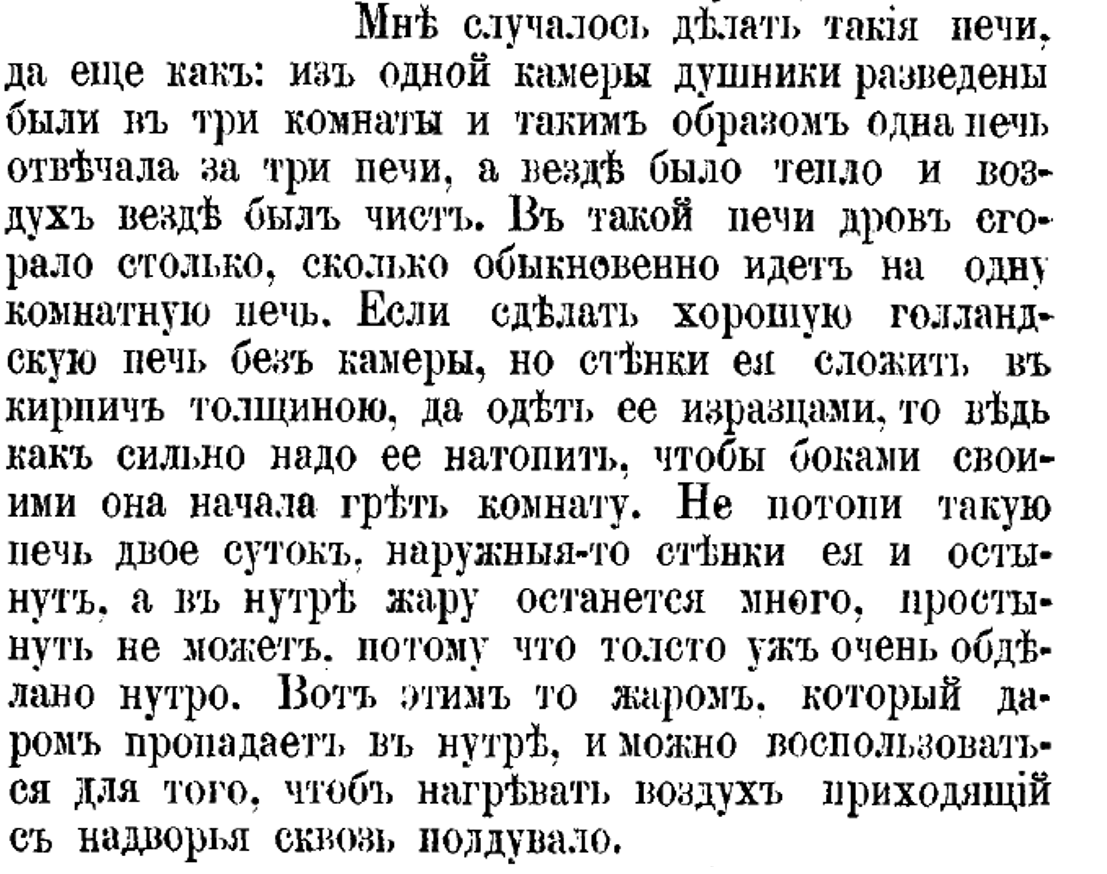 Мнѣ случалось дѣлать такія печи, да еще какъ: изъ одной камеры душники разведены были въ три комнаты и такимъ образомъ одна печь отвѣчала за три печи, а вездѣ было тепло и воздухъ вездѣ былъ чистъ. Въ такой печи дровъ сгорало столько, сколько обыкновенно идетъ на одну комнатную печь. Если сдѣлать хорошую голландскую печь безъ камеры, но стѣнки ея сложить въ кирпичъ толщиною, да одѣть ее изразцами, то вѣдь какъ сильно надо ее натопить, чтобы боками своими она начала грѣть комнату. Не потопи такую печь двое сутокъ, наружныя-то стѣнки ея и остынутъ, а въ нутрѣ жару останется много, простынуть не можетъ, потому что толсто ужъ очень обдѣлано нутро. Вотъ этимъ то жаромъ, который даромъ пропадаетъ въ нутрѣ, и можно воспользоваться для того, чтобъ нагрѣвать воздухъ приходящій съ надворья сквозь поддувало.